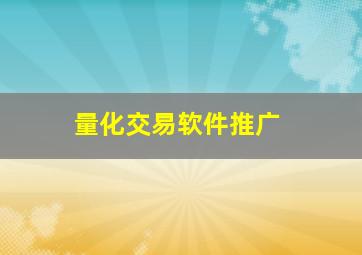 量化交易软件推广